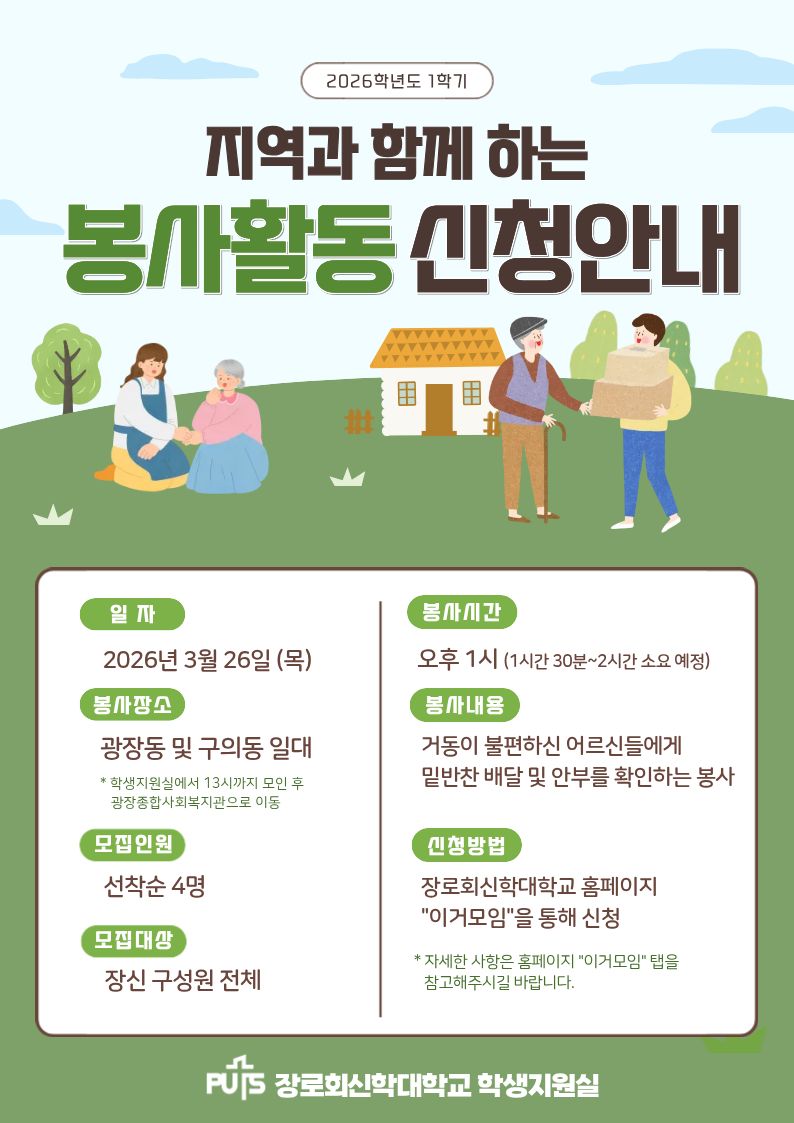 2026학년도 1학기

지역과 함께 하는

봉사활동 신청안내

일 자

2026년 3월 26일 (목)

봉사장소

광장동 및 구의동 일대

* 학생지원실에서 13시까지 모인 후 광장종합사회복지관으로 이동

모집인원

선착순 4명

모집대상

장신 구성원 전체

봉사시간

오후 1시 (1시간 30분~2시간 소요 예정)

봉사내용

거동이 불편하신 어르신들에게 밑반찬 배달 및 안부를 확인하는 봉사

신청방법

장로회신학대학교 홈페이지 "이거모임"을 통해 신청

* 자세한 사항은 홈페이지 "이거모임" 탭을 참고해주시길 바랍니다.

PUTS 장로회신학대학교 학생지원실